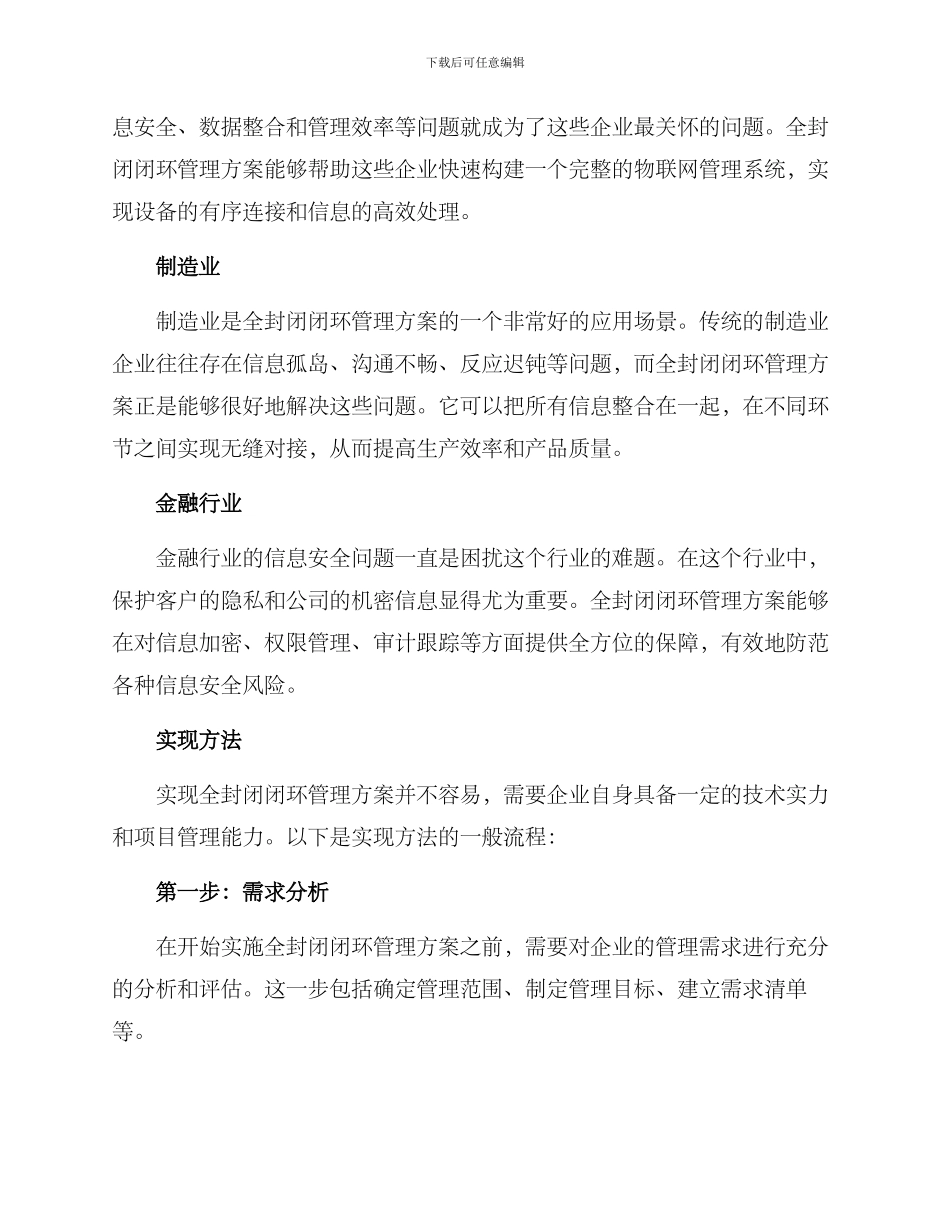 下载后可任意编辑

息安全、数据整合和管理效率等问题就成为了这些企业最关怀的问题。全封闭闭环管理方案能够帮助这些企业快速构建一个完整的物联网管理系统，实现设备的有序连接和信息的高效处理。

制造业

制造业是全封闭闭环管理方案的一个非常好的应用场景。传统的制造业企业往往存在信息孤岛、沟通不畅、反应迟钝等问题，而全封闭闭环管理方案正是能够很好地解决这些问题。它可以把所有信息整合在一起，在不同环节之间实现无缝对接，从而提高生产效率和产品质量。

金融行业

金融行业的信息安全问题一直是困扰这个行业的难题。在这个行业中，保护客户的隐私和公司的机密信息显得尤为重要。全封闭闭环管理方案能够在对信息加密、权限管理、审计跟踪等方面提供全方位的保障，有效地防范各种信息安全风险。

实现方法

实现全封闭闭环管理方案并不容易，需要企业自身具备一定的技术实力和项目管理能力。以下是实现方法的一般流程：

第一步：需求分析

在开始实施全封闭闭环管理方案之前，需要对企业的管理需求进行充分的分析和评估。这一步包括确定管理范围、制定管理目标、建立需求清单等。